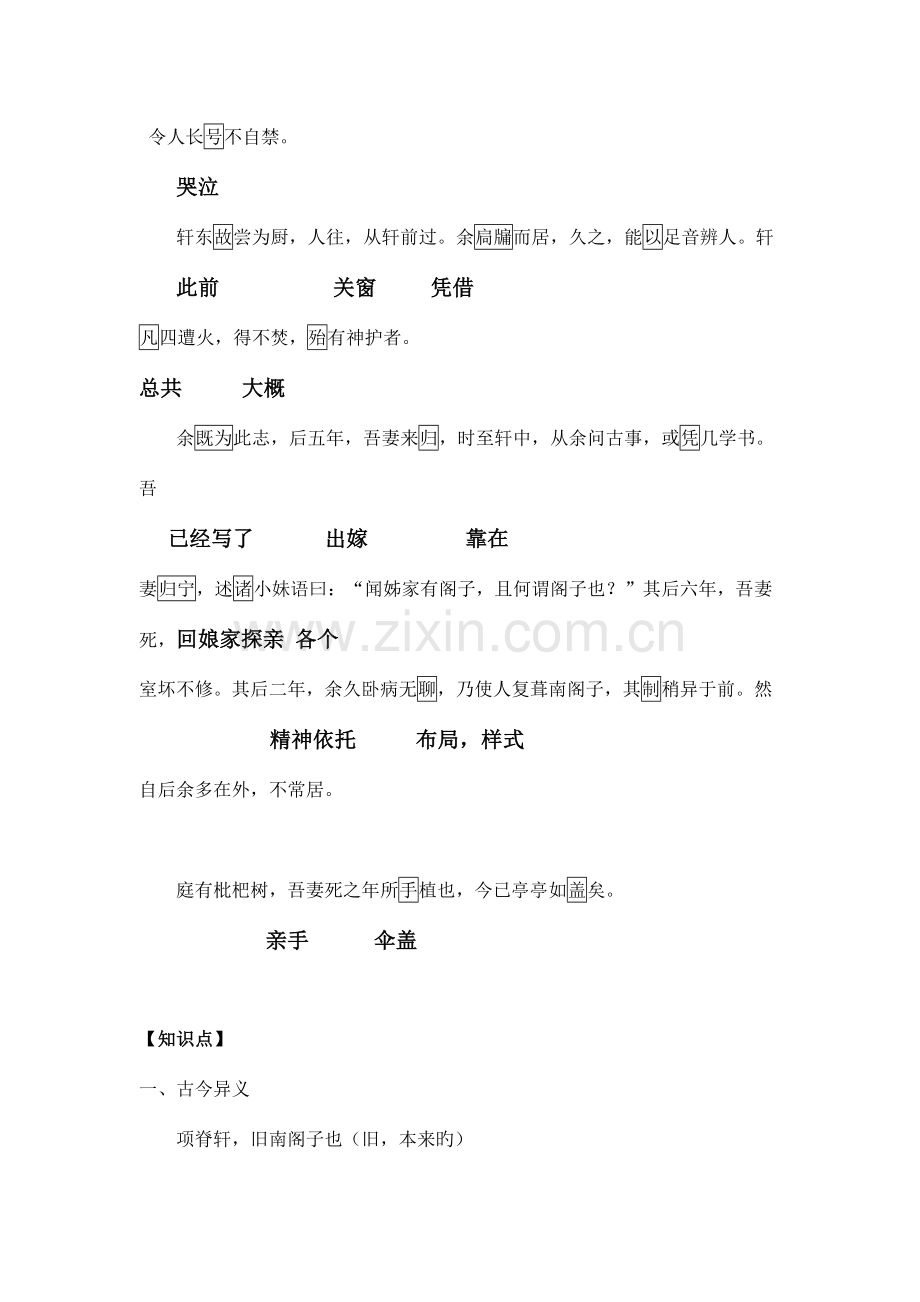 令人长号不自禁。

哭泣

轩东故尝为厨，人往，从轩前过。余扃牖而居，久之，能以足音辨人。轩

此前 关窗 凭借

凡四遭火，得不焚，殆有神护者。

总共 大概

余既为此志，后五年，吾妻来归，时至轩中，从余问古事，或凭几学书。吾

已经写了 出嫁 靠在

妻归宁，述诸小妹语曰：“闻姊家有阁子，且何谓阁子也？”其后六年，吾妻死，回娘家探亲 各个

室坏不修。其后二年，余久卧病无聊，乃使人复葺南阁子，其制稍异于前。然

精神依托 布局，样式

自后余多在外，不常居。

庭有枇杷树，吾妻死之年所手植也，今已亭亭如盖矣。

亲手 伞盖

【知识点】

一、古今异义

项脊轩，旧南阁子也（旧，本来旳）

www.zixin.com.cn